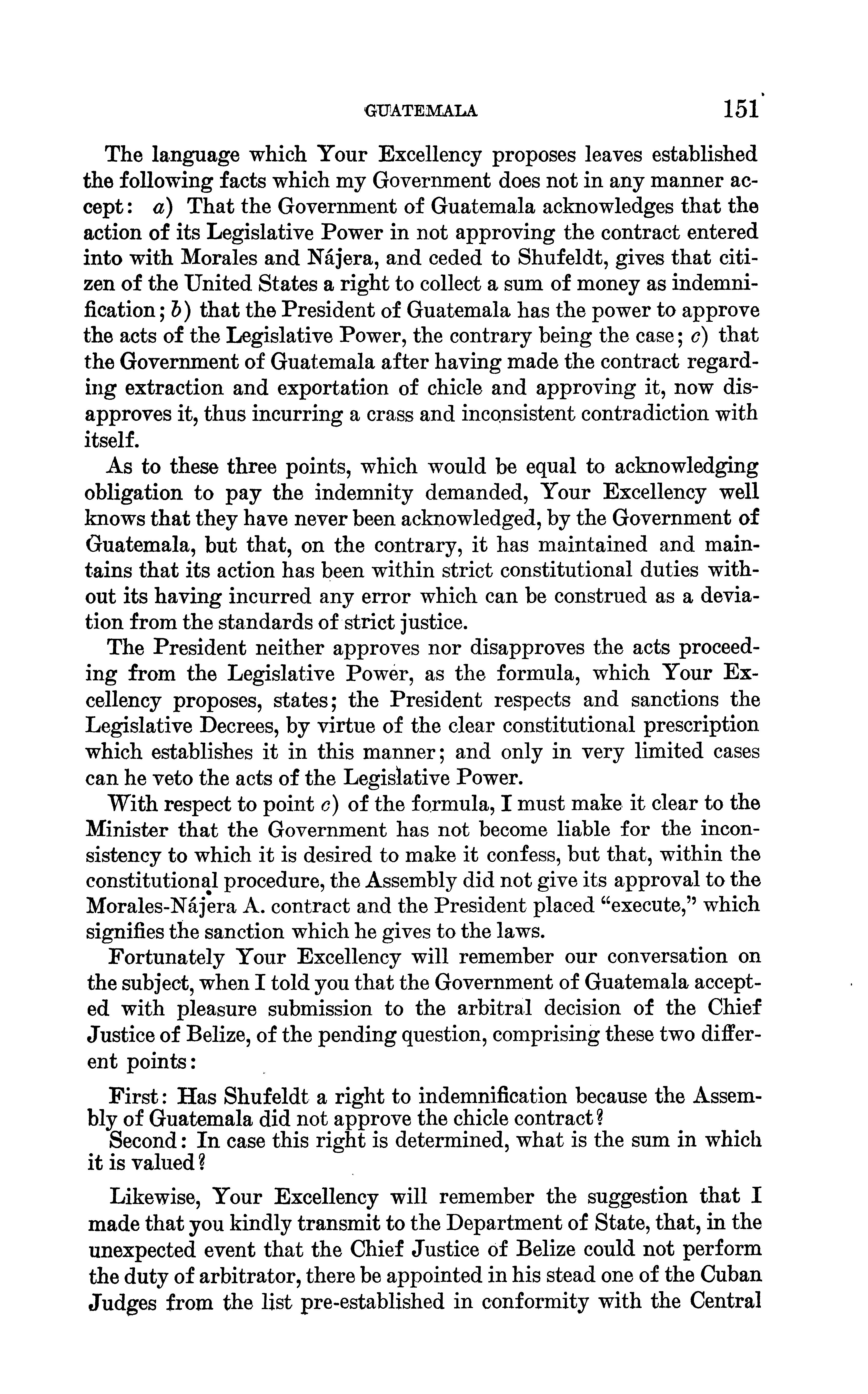 GUATEMALA 151

The language which Your Excellency proposes leaves established the following facts which my Government does not in any manner accept: a) That the Government of Guatemala acknowledges that the action of its Legislative Power in not approving the contract entered into with Morales and Nájera, and ceded to Shufeldt, gives that citizen of the United States a right to collect a sum of money as indemnification; b) that the President of Guatemala has the power to approve the acts of the Legislative Power, the contrary being the case; c) that the Government of Guatemala after having made the contract regarding extraction and exportation of chicle and approving it, now disapproves it, thus incurring a crass and inconsistent contradiction with itself.

As to these three points, which would be equal to acknowledging obligation to pay the indemnity demanded, Your Excellency well knows that they have never been acknowledged, by the Government of Guatemala, but that, on the contrary, it has maintained and maintains that its action has been within strict constitutional duties without its having incurred any error which can be construed as a deviation from the standards of strict justice.

The President neither approves nor disapproves the acts proceeding from the Legislative Power, as the formula, which Your Excellency proposes, states; the President respects and sanctions the Legislative Decrees, by virtue of the clear constitutional prescription which establishes it in this manner; and only in very limited cases can he veto the acts of the Legislative Power.

With respect to point c) of the formula, I must make it clear to the Minister that the Government has not become liable for the inconsistency to which it is desired to make it confess, but that, within the constitutional procedure, the Assembly did not give its approval to the Morales-Nájera A. contract and the President placed "execute," which signifies the sanction which he gives to the laws.

Fortunately Your Excellency will remember our conversation on the subject, when I told you that the Government of Guatemala accepted with pleasure submission to the arbitral decision of the Chief Justice of Belize, of the pending question, comprising these two different points:

First: Has Shufeldt a right to indemnification because the Assembly of Guatemala did not approve the chicle contract?
Second: In case this right is determined, what is the sum in which it is valued?

Likewise, Your Excellency will remember the suggestion that I made that you kindly transmit to the Department of State, that, in the unexpected event that the Chief Justice of Belize could not perform the duty of arbitrator, there be appointed in his stead one of the Cuban Judges from the list pre-established in conformity with the Central